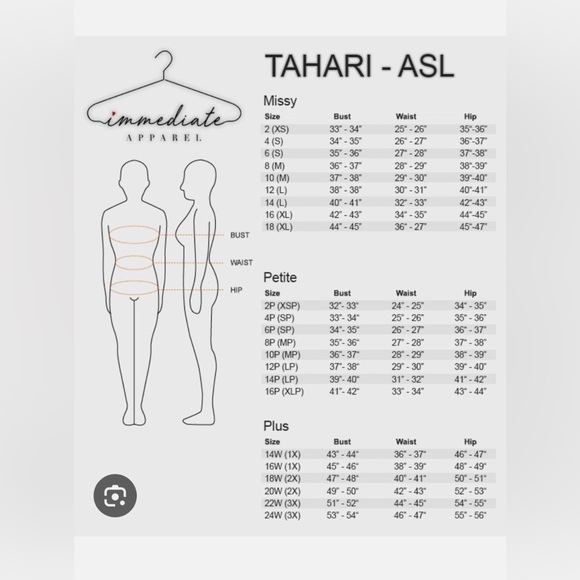 immediate
APPAREL

BUST
WAIST
HIP

TAHARI - ASL

Missy

| Size | Bust | Waist | Hip |
|---|---|---|---|
| 2 (XS) | 33" - 34" | 25" - 26" | 35"-36" |
| 4 (S) | 34" - 35" | 26" - 27" | 36"-37" |
| 6 (S) | 35" - 36" | 27" - 28" | 37"-38" |
| 8 (M) | 36" - 37" | 28" - 29" | 38"-39" |
| 10 (M) | 37" - 38" | 29" - 30" | 39"-40" |
| 12 (L) | 38" - 38" | 30" - 31" | 40"-41" |
| 14 (L) | 40" - 41" | 32" - 33" | 42"-43" |
| 16 (XL) | 42" - 43" | 34" - 35" | 44"-45" |
| 18 (XL) | 44" - 45" | 36" - 27" | 45"-47" |

Petite

| Size | Bust | Waist | Hip |
|---|---|---|---|
| 2P (XSP) | 32"- 33" | 24" - 25" | 34" - 35" |
| 4P (SP) | 33"- 34" | 25" - 26" | 35" - 36" |
| 6P (SP) | 34"- 35" | 26" - 27" | 36" - 37" |
| 8P (MP) | 35"- 36" | 27" - 28" | 37" - 38" |
| 10P (MP) | 36"- 37" | 28" - 29" | 38" - 39" |
| 12P (LP) | 37"- 38" | 29" - 30" | 39" - 40" |
| 14P (LP) | 39"- 40" | 31" - 32" | 41" - 42" |
| 16P (XLP) | 41"- 42" | 33" - 34" | 43" - 44" |

Plus

| Size | Bust | Waist | Hip |
|---|---|---|---|
| 14W (1X) | 43" - 44" | 36" - 37" | 46" - 47" |
| 16W (1X) | 45" - 46" | 38" - 39" | 48" - 49" |
| 18W (2X) | 47" - 48" | 40" - 41" | 50" - 51" |
| 20W (2X) | 49" - 50" | 42" - 43" | 52" - 53" |
| 22W (3X) | 51" - 52" | 44" - 45" | 54" - 55" |
| 24W (3X) | 53" - 54" | 46" - 47" | 55" - 56" |